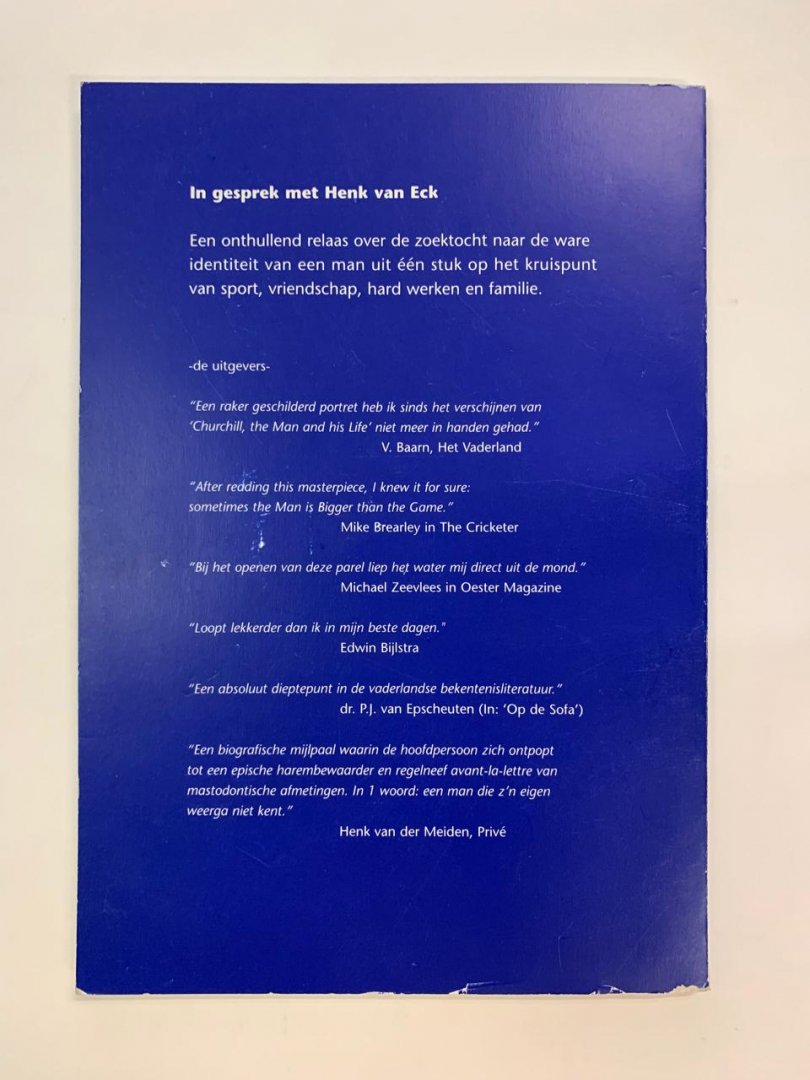 In gesprek met Henk van Eck

Een onthullend relaas over de zoektocht naar de ware identiteit van een man uit één stuk op het kruispunt van sport, vriendschap, hard werken en familie.

-de uitgevers-

"Een raker geschilderd portret heb ik sinds het verschijnen van 'Churchill, the Man and his Life' niet meer in handen gehad."
V. Baarn, Het Vaderland

"After reading this masterpiece, I knew it for sure: sometimes the Man is Bigger than the Game."
Mike Brearley in The Cricketer

"Bij het openen van deze parel liep het water mij direct uit de mond."
Michael Zeevlees in Oester Magazine

"Loopt lekkerder dan ik in mijn beste dagen."
Edwin Bijlstra

"Een absoluut dieptepunt in de vaderlandse bekentenisliteratuur."
dr. P.J. van Epscheuten (In: 'Op de Sofa')

"Een biografische mijlpaal waarin de hoofdpersoon zich ontpopt tot een epische harembewaarder en regelneef avant-la-lettre van mastodontische afmetingen. In 1 woord: een man die z'n eigen weerga niet kent."
Henk van der Meiden, Privé